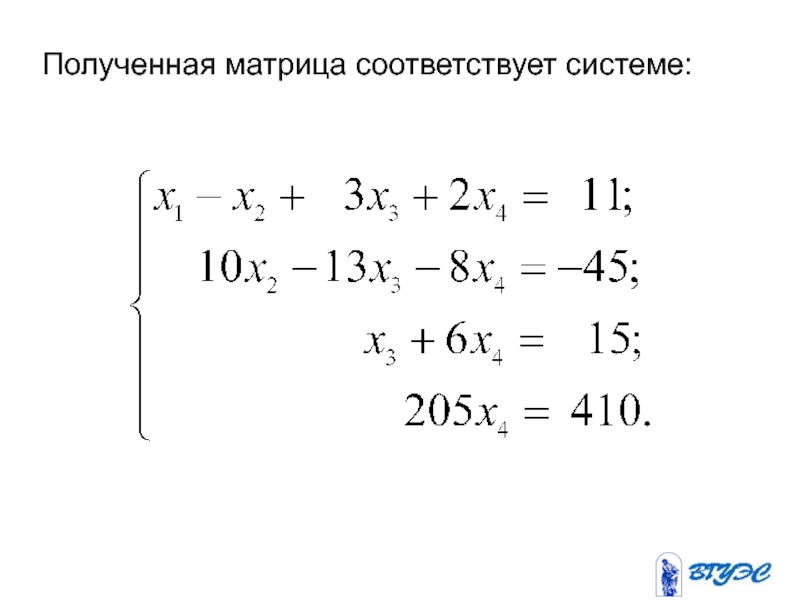 Полученная матрица соответствует системе:

$\begin{cases} x_1 - x_2 + 3x_3 + 2x_4 = 11; \\ 10x_2 - 13x_3 - 8x_4 = -45; \\ x_3 + 6x_4 = 15; \\ 205x_4 = 410. \end{cases}$

ВГУЭС